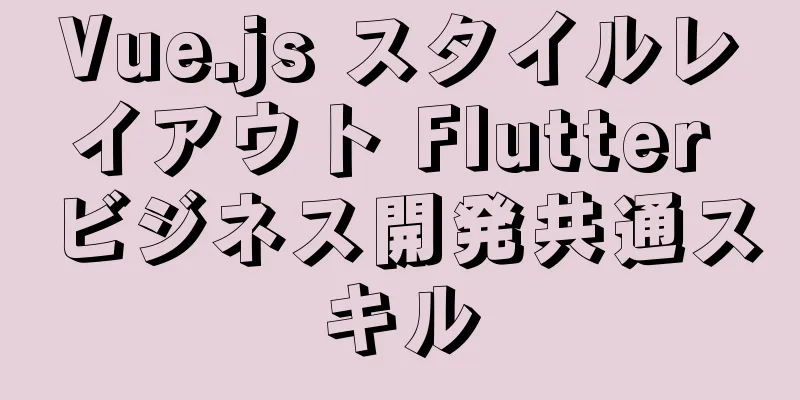 Vue.js スタイルレイアウト Flutter ビジネス開発共通スキル